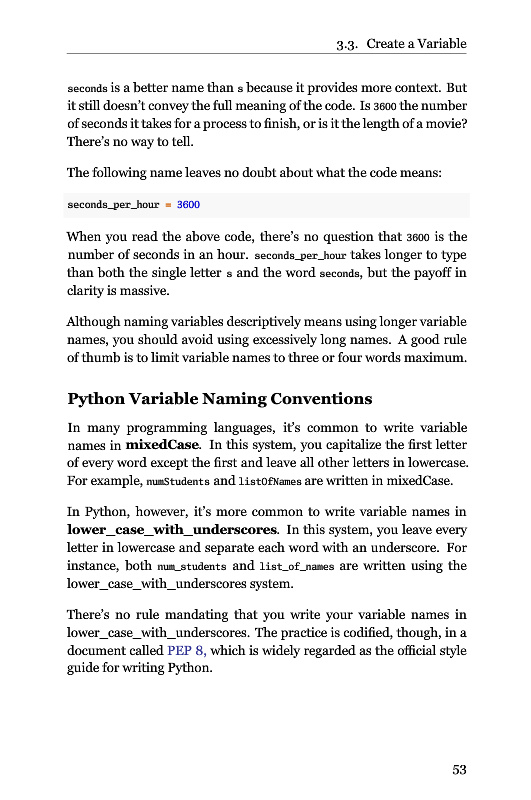 3.3. Create a Variable

seconds is a better name than s because it provides more context. But it still doesn't convey the full meaning of the code. Is 3600 the number of seconds it takes for a process to finish, or is it the length of a movie? There's no way to tell.

The following name leaves no doubt about what the code means:

seconds_per_hour = 3600

When you read the above code, there's no question that 3600 is the number of seconds in an hour. seconds_per_hour takes longer to type than both the single letter s and the word seconds, but the payoff in clarity is massive.

Although naming variables descriptively means using longer variable names, you should avoid using excessively long names. A good rule of thumb is to limit variable names to three or four words maximum.

Python Variable Naming Conventions

In many programming languages, it's common to write variable names in mixedCase. In this system, you capitalize the first letter of every word except the first and leave all other letters in lowercase. For example, numStudents and listOfNames are written in mixedCase.

In Python, however, it's more common to write variable names in lower_case_with_underscores. In this system, you leave every letter in lowercase and separate each word with an underscore. For instance, both num_students and list_of_names are written using the lower_case_with_underscores system.

There's no rule mandating that you write your variable names in lower_case_with_underscores. The practice is codified, though, in a document called PEP 8, which is widely regarded as the official style guide for writing Python.

53